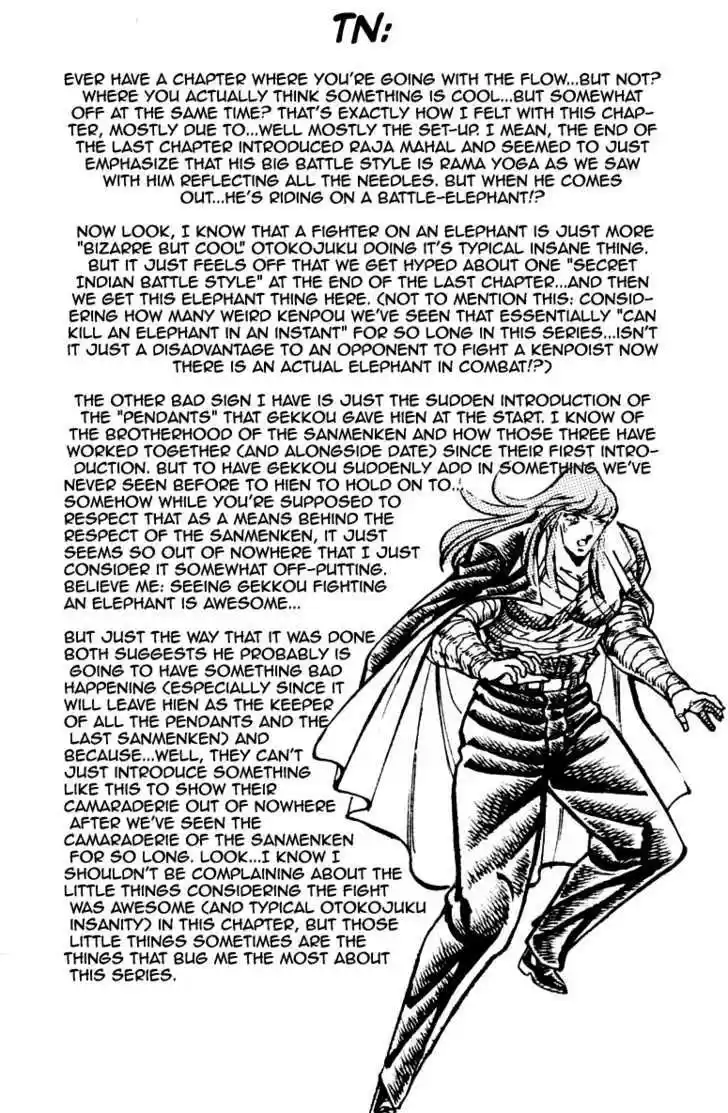 TN:

EVER HAVE A CHAPTER WHERE YOU'RE GOING WITH THE FLOW...BUT NOT? WHERE YOU ACTUALLY THINK SOMETHING IS COOL...BUT SOMEWHAT OFF AT THE SAME TIME? THAT'S EXACTLY HOW I FELT WITH THIS CHAPTER, MOSTLY DUE TO...WELL MOSTLY THE SET-UP. I MEAN, THE END OF THE LAST CHAPTER INTRODUCED RAJA MAHAL AND SEEMED TO JUST EMPHASIZE THAT HIS BIG BATTLE STYLE IS RAMA YOGA AS WE SAW WITH HIM REFLECTING ALL THE NEEDLES. BUT WHEN HE COMES OUT...HE'S RIDING ON A BATTLE-ELEPHANT!?

NOW LOOK, I KNOW THAT A FIGHTER ON AN ELEPHANT IS JUST MORE "BIZARRE BUT COOL" OTOKOJUKU DOING IT'S TYPICAL INSANE THING. BUT IT JUST FEELS OFF THAT WE GET HYPED ABOUT ONE "SECRET INDIAN BATTLE STYLE" AT THE END OF THE LAST CHAPTER...AND THEN WE GET THIS ELEPHANT THING HERE. (NOT TO MENTION THIS: CONSIDERING HOW MANY WEIRD KENPOU WE'VE SEEN THAT ESSENTIALLY "CAN KILL AN ELEPHANT IN AN INSTANT" FOR SO LONG IN THIS SERIES...ISN'T IT JUST A DISADVANTAGE TO AN OPPONENT TO FIGHT A KENPOIST NOW THERE IS AN ACTUAL ELEPHANT IN COMBAT!?)

THE OTHER BAD SIGN I HAVE IS JUST THE SUDDEN INTRODUCTION OF THE "PENDANTS" THAT GEKKOU GAVE HIEN AT THE START. I KNOW OF THE BROTHERHOOD OF THE SANMENKEN AND HOW THOSE THREE HAVE WORKED TOGETHER (AND ALONGSIDE DATE) SINCE THEIR FIRST INTRODUCTION. BUT TO HAVE GEKKOU SUDDENLY ADD IN SOMETHING WE'VE NEVER SEEN BEFORE TO HIEN TO HOLD ON TO... SOMEHOW WHILE YOU'RE SUPPOSED TO RESPECT THAT AS A MEANS BEHIND THE RESPECT OF THE SANMENKEN, IT JUST SEEMS SO OUT OF NOWHERE THAT I JUST CONSIDER IT SOMEWHAT OFF-PUTTING. BELIEVE ME: SEEING GEKKOU FIGHTING AN ELEPHANT IS AWESOME...

BUT JUST THE WAY THAT IT WAS DONE BOTH SUGGESTS HE PROBABLY IS GOING TO HAVE SOMETHING BAD HAPPENING (ESPECIALLY SINCE IT WILL LEAVE HIEN AS THE KEEPER OF ALL THE PENDANTS AND THE LAST SANMENKEN) AND BECAUSE...WELL, THEY CAN'T JUST INTRODUCE SOMETHING LIKE THIS TO SHOW THEIR CAMARADERIE OUT OF NOWHERE AFTER WE'VE SEEN THE CAMARADERIE OF THE SANMENKEN FOR SO LONG. LOOK...I KNOW I SHOULDN'T BE COMPLAINING ABOUT THE LITTLE THINGS CONSIDERING THE FIGHT WAS AWESOME (AND TYPICAL OTOKOJUKU INSANITY) IN THIS CHAPTER, BUT THOSE LITTLE THINGS SOMETIMES ARE THE THINGS THAT BUG ME THE MOST ABOUT THIS SERIES.